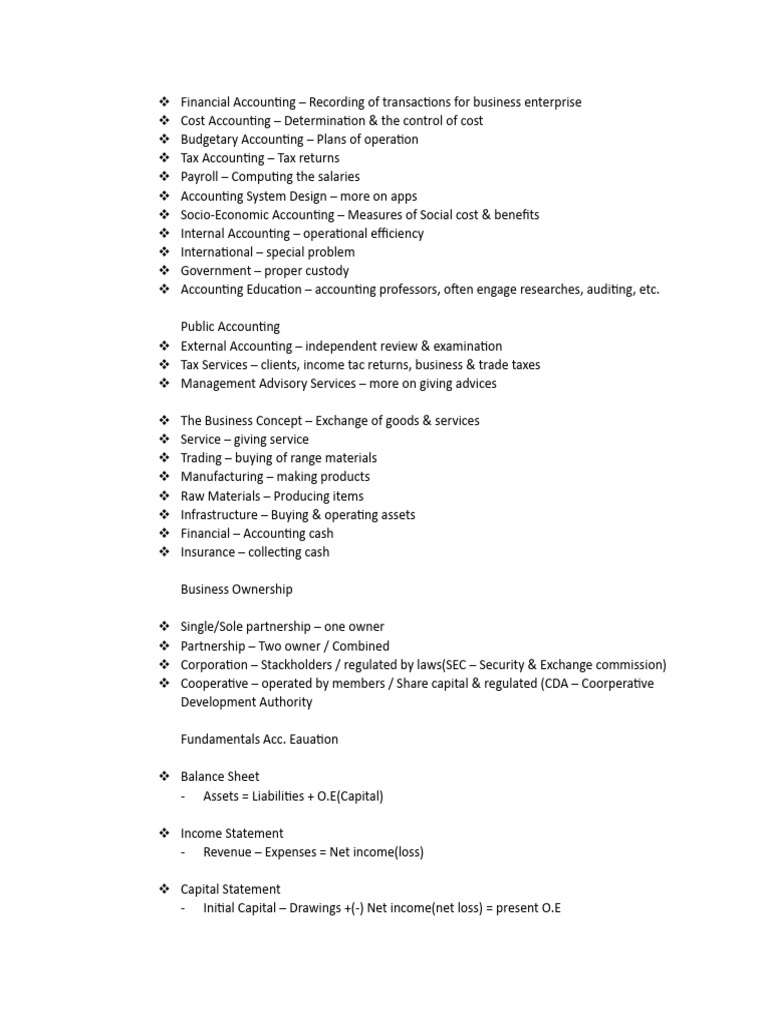 ❖ Financial Accounting – Recording of transactions for business enterprise
❖ Cost Accounting – Determination & the control of cost
❖ Budgetary Accounting – Plans of operation
❖ Tax Accounting – Tax returns
❖ Payroll – Computing the salaries
❖ Accounting System Design – more on apps
❖ Socio-Economic Accounting – Measures of Social cost & benefits
❖ Internal Accounting – operational efficiency
❖ International – special problem
❖ Government – proper custody
❖ Accounting Education – accounting professors, often engage researches, auditing, etc.

Public Accounting
❖ External Accounting – independent review & examination
❖ Tax Services – clients, income tac returns, business & trade taxes
❖ Management Advisory Services – more on giving advices

❖ The Business Concept – Exchange of goods & services
❖ Service – giving service
❖ Trading – buying of range materials
❖ Manufacturing – making products
❖ Raw Materials – Producing items
❖ Infrastructure – Buying & operating assets
❖ Financial – Accounting cash
❖ Insurance – collecting cash

Business Ownership

❖ Single/Sole partnership – one owner
❖ Partnership – Two owner / Combined
❖ Corporation – Stackholders / regulated by laws(SEC – Security & Exchange commission)
❖ Cooperative – operated by members / Share capital & regulated (CDA – Coorperative Development Authority

Fundamentals Acc. Eauation

❖ Balance Sheet
- Assets = Liabilities + O.E(Capital)

❖ Income Statement
- Revenue – Expenses = Net income(loss)

❖ Capital Statement
- Initial Capital – Drawings +(-) Net income(net loss) = present O.E